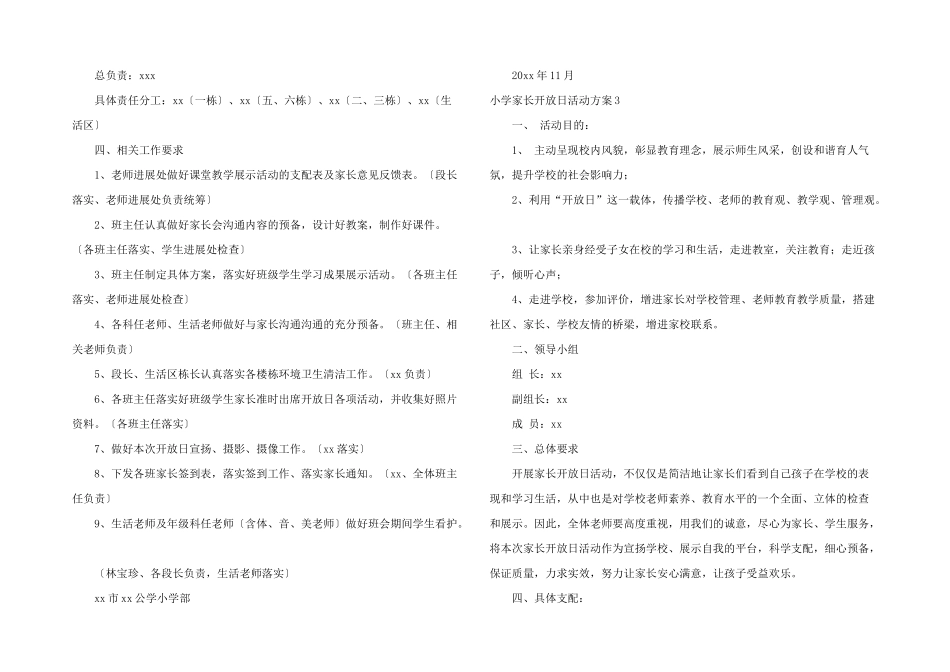 总负责：xxx

具体责任分工：xx〔一栋〕、xx〔五、六栋〕、xx〔二、三栋〕、xx〔生活区〕

四、相关工作要求

1、老师进展处做好课堂教学展示活动的支配表及家长意见反馈表。〔段长落实、老师进展处负责统筹〕

2、班主任认真做好家长会沟通内容的预备，设计好教案，制作好课件。〔各班主任落实、学生进展处检查〕

3、班主任制定具体方案，落实好班级学生学习成果展示活动。〔各班主任落实、老师进展处检查〕

4、各科任老师、生活老师做好与家长沟通沟通的充分预备。〔班主任、相关老师负责〕

5、段长、生活区栋长认真落实各楼栋环境卫生清洁工作。〔xx 负责〕

6、各班主任落实好班级学生家长准时出席开放日各项活动，并收集好照片资料。〔各班主任落实〕

7、做好本次开放日宣扬、摄影、摄像工作。〔xx 落实〕

8、下发各班家长签到表，落实签到工作、落实家长通知。〔xx、全体班主任负责〕

9、生活老师及年级科任老师〔含体、音、美老师〕做好班会期间学生看护。

〔林宝珍、各段长负责，生活老师落实〕

xx 市 xx 公学小学部

20xx 年 11 月

小学家长开放日活动方案 3

一、 活动目的：

1、 主动呈现校内风貌，彰显教育理念，展示师生风采，创设和谐育人气氛，提升学校的社会影响力；

2、利用“开放日”这一载体，传播学校、老师的教育观、教学观、管理观。

3、让家长亲身经受子女在校的学习和生活，走进教室，关注教育；走近孩子，倾听心声；

4、走进学校，参加评价，增进家长对学校管理、老师教育教学质量，搭建社区、家长、学校友情的桥梁，增进家校联系。

二、领导小组

组 长：xx

副组长：xx

成 员：xx

三、总体要求

开展家长开放日活动，不仅仅是简洁地让家长们看到自己孩子在学校的表现和学习生活，从中也是对学校老师素养、教育水平的一个全面、立体的检查和展示。因此，全体老师要高度重视，用我们的诚意，尽心为家长、学生服务，将本次家长开放日活动作为宣扬学校、展示自我的平台，科学支配，细心预备，保证质量，力求实效，努力让家长安心满意，让孩子受益欢乐。

四、具体支配：